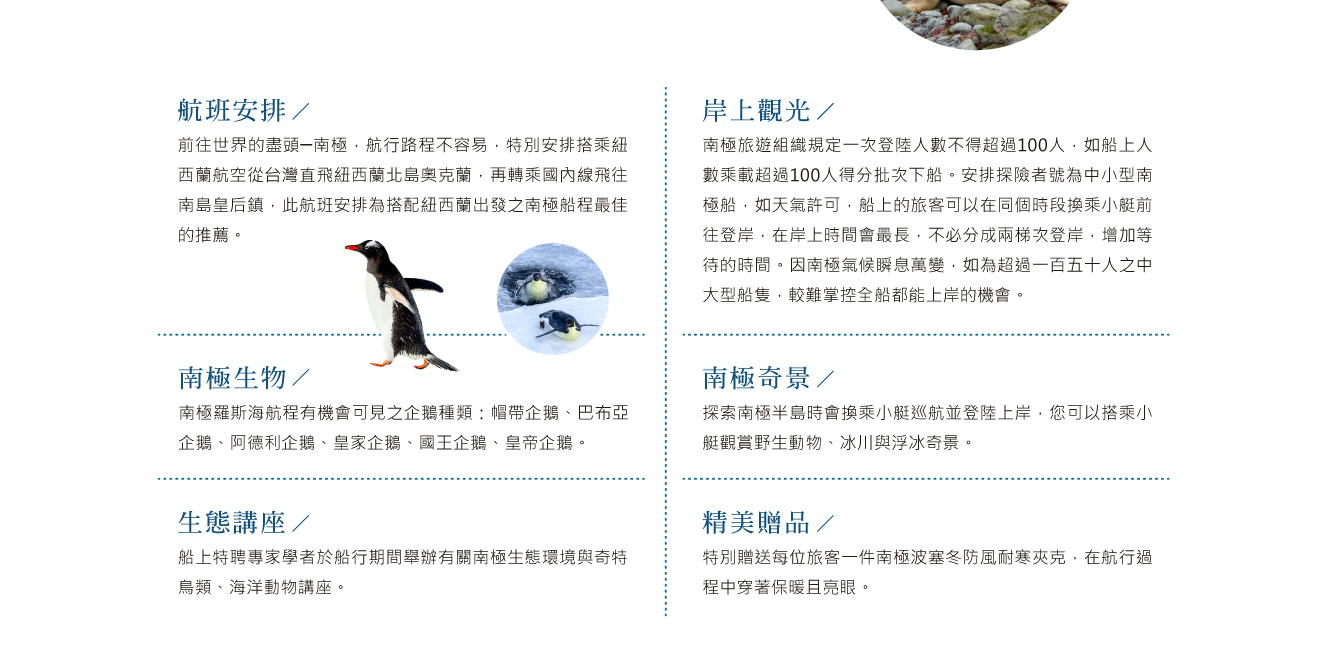 航班安排／

前往世界的盡頭─南極，航行路程不容易，特別安排搭乘紐西蘭航空從台灣直飛紐西蘭北島奧克蘭，再轉乘國內線飛往南島皇后鎮，此航班安排為搭配紐西蘭出發之南極船程最佳的推薦。

南極生物／

南極羅斯海航程有機會可見之企鵝種類：帽帶企鵝、巴布亞企鵝、阿德利企鵝、皇家企鵝、國王企鵝、皇帝企鵝。

生態講座／

船上特聘專家學者於船行期間舉辦有關南極生態環境與奇特鳥類、海洋動物講座。

岸上觀光／

南極旅遊組織規定一次登陸人數不得超過100人，如船上人數乘載超過100人得分批次下船。安排探險者號為中小型南極船，如天氣許可，船上的旅客可以在同個時段換乘小艇前往登岸，在岸上時間會最長，不必分成兩梯次登岸，增加等待的時間。因南極氣候瞬息萬變，如為超過一百五十人之中大型船隻，較難掌控全船都能上岸的機會。

南極奇景／

探索南極半島時會換乘小艇巡航並登陸上岸，您可以搭乘小艇觀賞野生動物、冰川與浮冰奇景。

精美贈品／

特別贈送每位旅客一件南極波塞冬防風耐寒夾克，在航行過程中穿著保暖且亮眼。